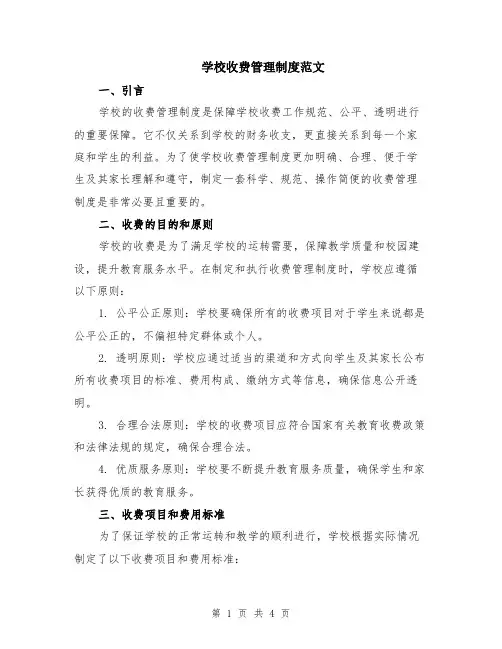 学校收费管理制度范文

一、引言

学校的收费管理制度是保障学校收费工作规范、公平、透明进行的重要保障。它不仅关系到学校的财务收支，更直接关系到每一个家庭和学生的利益。为了使学校收费管理制度更加明确、合理、便于学生及其家长理解和遵守，制定一套科学、规范、操作简便的收费管理制度是非常必要且重要的。

二、收费的目的和原则

学校的收费是为了满足学校的运转需要，保障教学质量和校园建设，提升教育服务水平。在制定和执行收费管理制度时，学校应遵循以下原则：

1. 公平公正原则：学校要确保所有的收费项目对于学生来说都是公平公正的，不偏袒特定群体或个人。

2. 透明原则：学校应通过适当的渠道和方式向学生及其家长公布所有收费项目的标准、费用构成、缴纳方式等信息，确保信息公开透明。

3. 合理合法原则：学校的收费项目应符合国家有关教育收费政策和法律法规的规定，确保合理合法。

4. 优质服务原则：学校要不断提升教育服务质量，确保学生和家长获得优质的教育服务。

三、收费项目和费用标准

为了保证学校的正常运转和教学的顺利进行，学校根据实际情况制定了以下收费项目和费用标准：

第 1 页 共 4 页